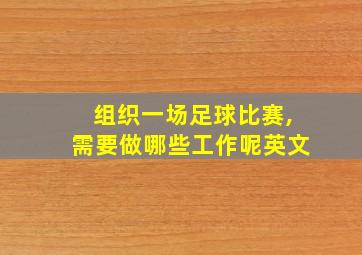 组织一场足球比赛，
需要做哪些工作呢英文